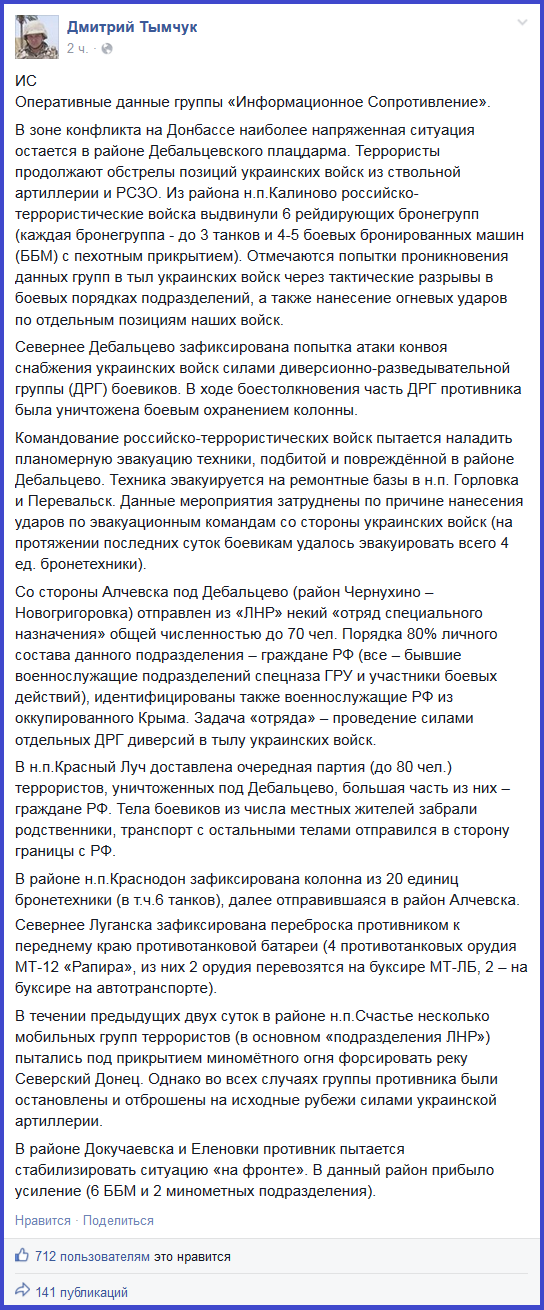 Дмитрий Тымчук
2 ч. ·

ИС
Оперативные данные группы «Информационное Сопротивление».

В зоне конфликта на Донбассе наиболее напряженная ситуация остается в районе Дебальцевского плацдарма. Террористы продолжают обстрелы позиций украинских войск из ствольной артиллерии и РСЗО. Из района н.п.Калиново российско-террористические войска выдвинули 6 рейдирующих бронегрупп (каждая бронегруппа - до 3 танков и 4-5 боевых бронированных машин (ББМ) с пехотным прикрытием). Отмечаются попытки проникновения данных групп в тыл украинских войск через тактические разрывы в боевых порядках подразделений, а также нанесение огневых ударов по отдельным позициям наших войск.

Севернее Дебальцево зафиксирована попытка атаки конвоя снабжения украинских войск силами диверсионно-разведывательной группы (ДРГ) боевиков. В ходе боестолкновения часть ДРГ противника была уничтожена боевым охранением колонны.

Командование российско-террористических войск пытается наладить планомерную эвакуацию техники, подбитой и повреждённой в районе Дебальцево. Техника эвакуируется на ремонтные базы в н.п. Горловка и Перевальск. Данные мероприятия затруднены по причине нанесения ударов по эвакуационным командам со стороны украинских войск (на протяжении последних суток боевикам удалось эвакуировать всего 4 ед. бронетехники).

Со стороны Алчевска под Дебальцево (район Чернухино – Новогригоровка) отправлен из «ЛНР» некий «отряд специального назначения» общей численностью до 70 чел. Порядка 80% личного состава данного подразделения – граждане РФ (все – бывшие военнослужащие подразделений спецназа ГРУ и участники боевых действий), идентифицированы также военнослужащие РФ из оккупированного Крыма. Задача «отряда» – проведение силами отдельных ДРГ диверсий в тылу украинских войск.

В н.п.Красный Луч доставлена очередная партия (до 80 чел.) террористов, уничтоженных под Дебальцево, большая часть из них – граждане РФ. Тела боевиков из числа местных жителей забрали родственники, транспорт с остальными телами отправился в сторону границы с РФ.

В районе н.п.Краснодон зафиксирована колонна из 20 единиц бронетехники (в т.ч.6 танков), далее отправившаяся в район Алчевска.

Севернее Луганска зафиксирована переброска противником к переднему краю противотанковой батареи (4 противотанковых орудия МТ-12 «Рапира», из них 2 орудия перевозятся на буксире МТ-ЛБ, 2 – на буксире на автотранспорте).

В течении предыдущих двух суток в районе н.п.Счастье несколько мобильных групп террористов (в основном «подразделения ЛНР») пытались под прикрытием миномётного огня форсировать реку Северский Донец. Однако во всех случаях группы противника были остановлены и отброшены на исходные рубежи силами украинской артиллерии.

В районе Докучаевска и Еленовки противник пытается стабилизировать ситуацию «на фронте». В данный район прибыло усиление (6 ББМ и 2 минометных подразделения).

Нравится · Поделиться

712 пользователям это нравится

141 публикаций